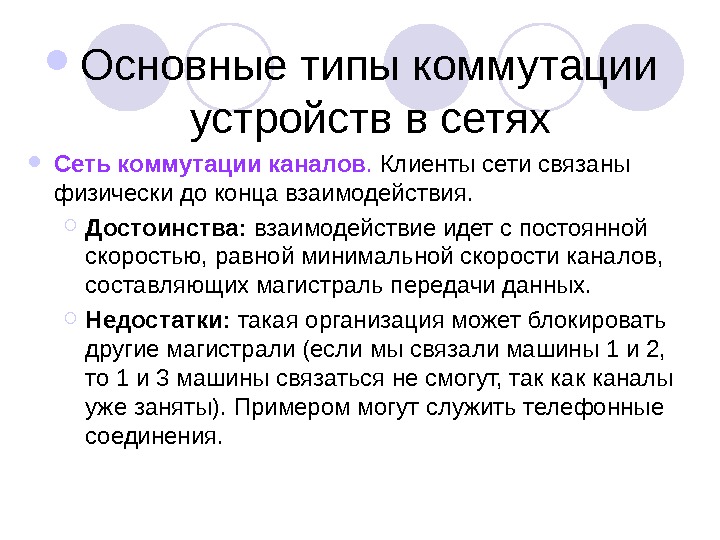 Основные типы коммутации устройств в сетях

Сеть коммутации каналов. Клиенты сети связаны физически до конца взаимодействия.

Достоинства: взаимодействие идет с постоянной скоростью, равной минимальной скорости каналов, составляющих магистраль передачи данных.

Недостатки: такая организация может блокировать другие магистрали (если мы связали машины 1 и 2, то 1 и 3 машины связаться не смогут, так как каналы уже заняты). Примером могут служить телефонные соединения.